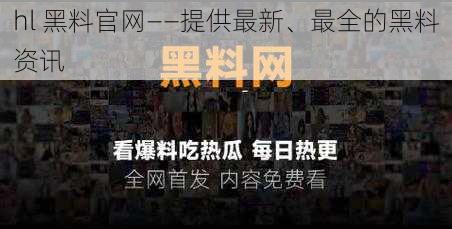 hl 黑料官网——提供最新、最全的黑料资讯

黑料网

看爆料吃热瓜 每日热更
全网首发 内容免费看